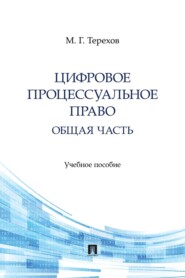 М. Г. Терехов

ЦИФРОВОЕ ПРОЦЕССУАЛЬНОЕ ПРАВО
ОБЩАЯ ЧАСТЬ

Учебное пособие